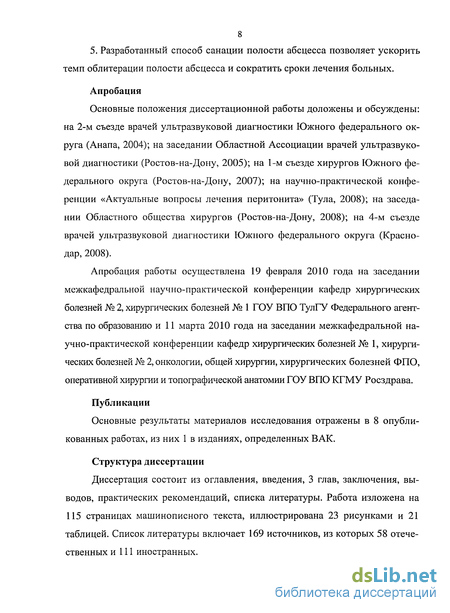 8

5. Разработанный способ санации полости абсцесса позволяет ускорить темп облитерации полости абсцесса и сократить сроки лечения больных.

Апробация

Основные положения диссертационной работы доложены и обсуждены: на 2-м съезде врачей ультразвуковой диагностики Южного федерального округа (Анапа, 2004); на заседании Областной Ассоциации врачей ультразвуковой диагностики (Ростов-на-Дону, 2005); на 1-м съезде хирургов Южного федерального округа (Ростов-на-Дону, 2007); на научно-практической конференции «Актуальные вопросы лечения перитонита» (Тула, 2008); на заседании Областного общества хирургов (Ростов-на-Дону, 2008); на 4-м съезде врачей ультразвуковой диагностики Южного федерального округа (Краснодар, 2008).

Апробация работы осуществлена 19 февраля 2010 года на заседании межкафедральной научно-практической конференции кафедр хирургических болезней № 2, хирургических болезней № 1 ГОУ ВПО ТулГУ Федерального агентства по образованию и 11 марта 2010 года на заседании межкафедральной научно-практической конференции кафедр хирургических болезней № 1, хирургических болезней № 2, онкологии, общей хирургии, хирургических болезней ФПО, оперативной хирургии и топографической анатомии ГОУ ВПО КГМУ Росздрава.

Публикации

Основные результаты материалов исследования отражены в 8 опубликованных работах, из них 1 в изданиях, определенных ВАК.

Структура диссертации

Диссертация состоит из оглавления, введения, 3 глав, заключения, выводов, практических рекомендаций, списка литературы. Работа изложена на 115 страницах машинописного текста, иллюстрирована 23 рисунками и 21 таблицей. Список литературы включает 169 источников, из которых 58 отечественных и 111 иностранных.

dsLib.net
библиотека диссертаций